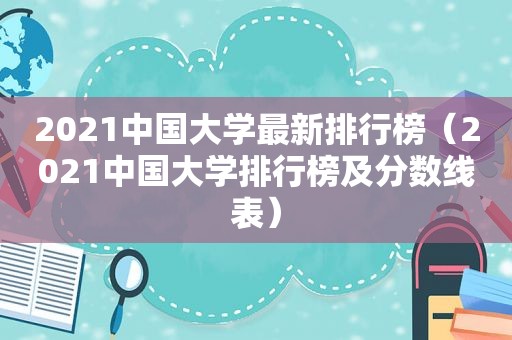 2021中国大学最新排行榜（2021中国大学排行榜及分数线表）